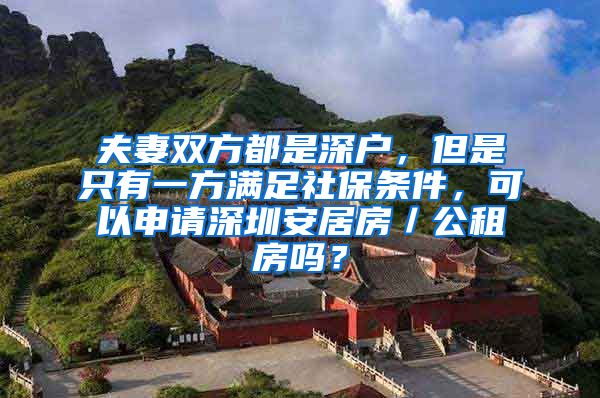 夫妻双方都是深户，但是只有一方满足社保条件，可以申请深圳安居房／公租房吗？